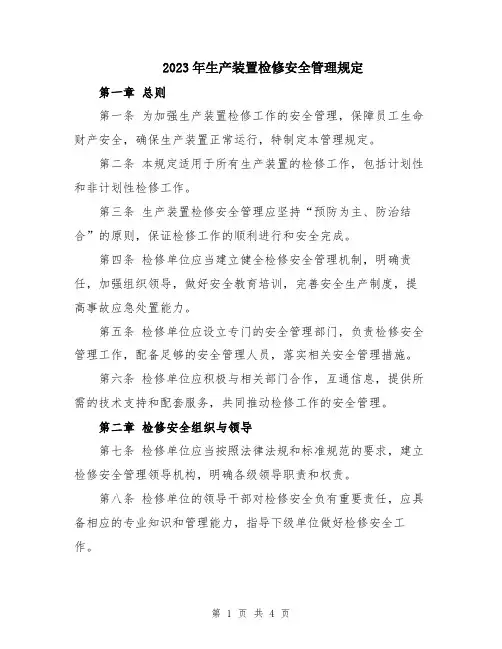 2023年生产装置检修安全管理规定

第一章 总则

第一条 为加强生产装置检修工作的安全管理，保障员工生命财产安全，确保生产装置正常运行，特制定本管理规定。

第二条 本规定适用于所有生产装置的检修工作，包括计划性和非计划性检修工作。

第三条 生产装置检修安全管理应坚持“预防为主、防治结合”的原则，保证检修工作的顺利进行和安全完成。

第四条 检修单位应当建立健全检修安全管理机制，明确责任，加强组织领导，做好安全教育培训，完善安全生产制度，提高事故应急处置能力。

第五条 检修单位应设立专门的安全管理部门，负责检修安全管理工作，配备足够的安全管理人员，落实相关安全管理措施。

第六条 检修单位应积极与相关部门合作，互通信息，提供所需的技术支持和配套服务，共同推动检修工作的安全管理。

第二章 检修安全组织与领导

第七条 检修单位应当按照法律法规和标准规范的要求，建立检修安全管理领导机构，明确各级领导职责和权责。

第八条 检修单位的领导干部对检修安全负有重要责任，应具备相应的专业知识和管理能力，指导下级单位做好检修安全工作。

第 1 页 共 4 页